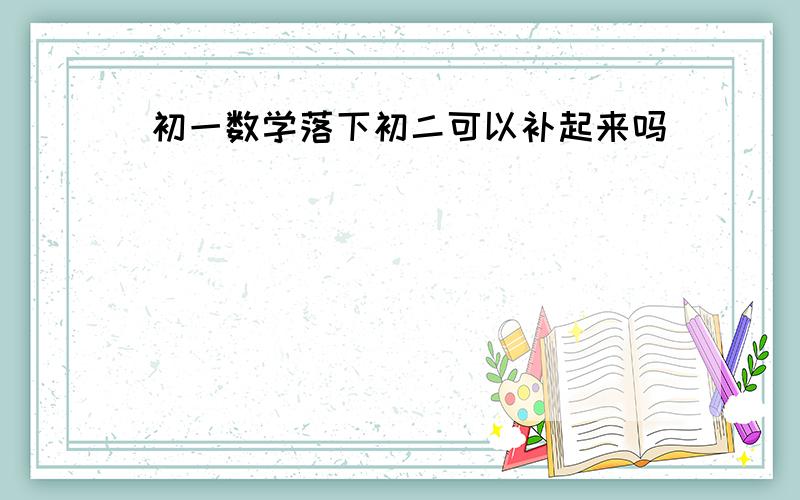 初一数学落下初二可以补起来吗